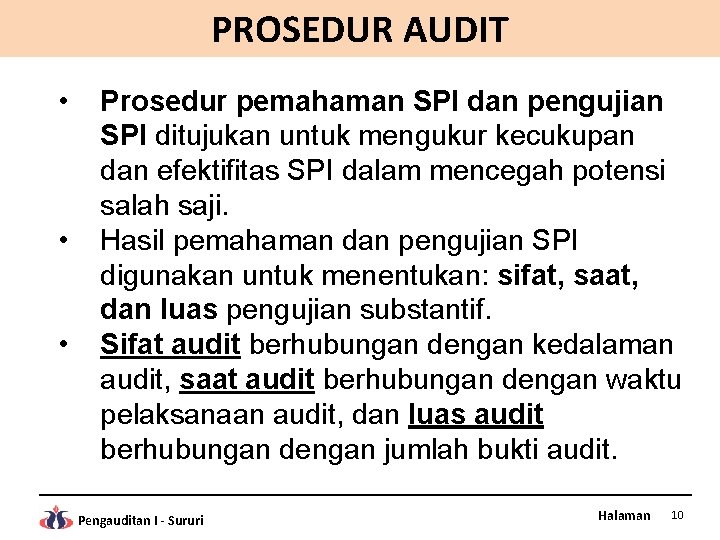 PROSEDUR AUDIT

• Prosedur pemahaman SPI dan pengujian SPI ditujukan untuk mengukur kecukupan dan efektifitas SPI dalam mencegah potensi salah saji.
• Hasil pemahaman dan pengujian SPI digunakan untuk menentukan: sifat, saat, dan luas pengujian substantif.
• Sifat audit berhubungan dengan kedalaman audit, saat audit berhubungan dengan waktu pelaksanaan audit, dan luas audit berhubungan dengan jumlah bukti audit.

Pengauditan I - Sururi

Halaman 10